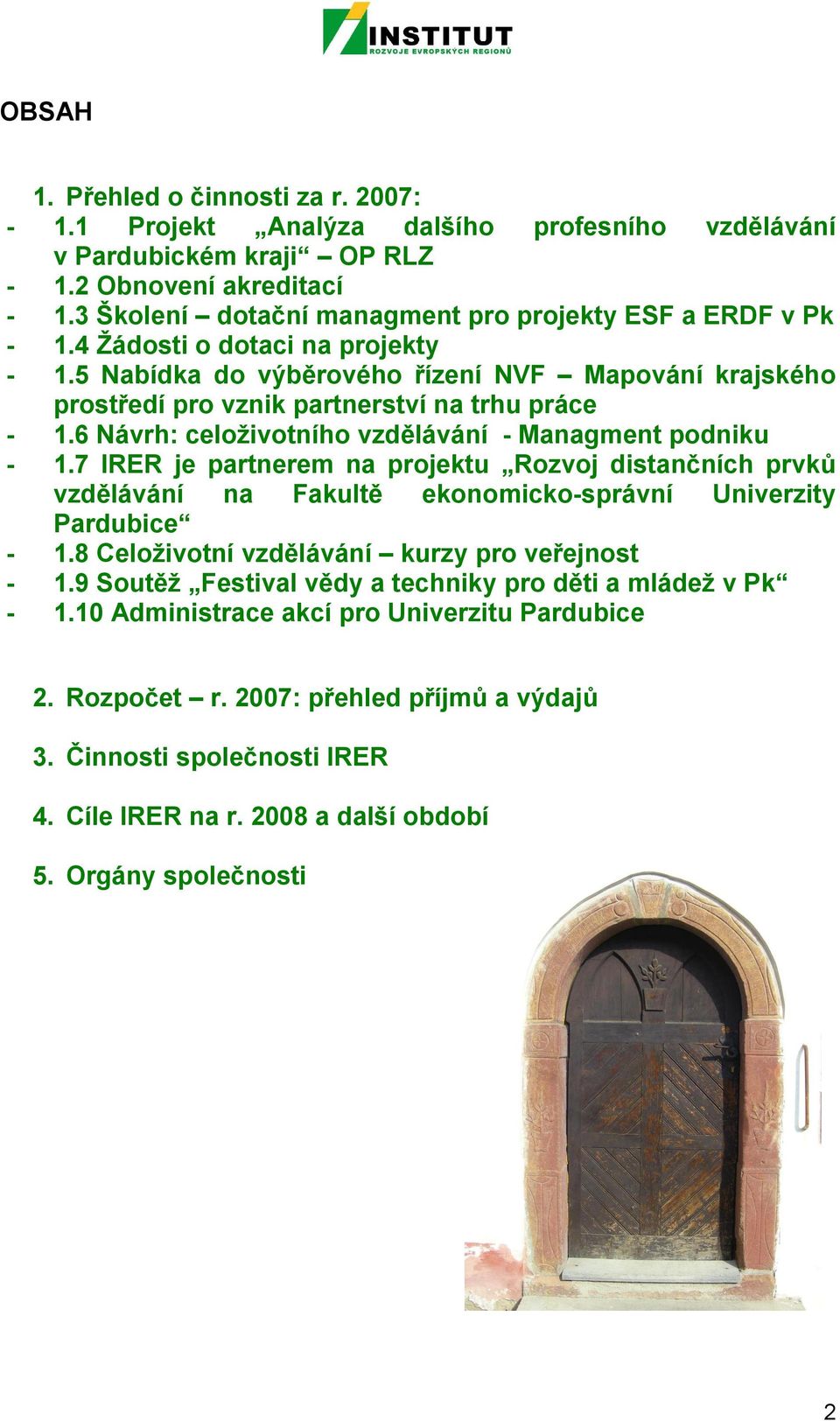 INSTITUT
ROZVOJE EVROPSKÝCH REGIONŮ

OBSAH

1. Přehled o činnosti za r. 2007:
- 1.1 Projekt „Analýza dalšího profesního vzdělávání v Pardubickém kraji“ – OP RLZ
- 1.2 Obnovení akreditací
- 1.3 Školení – dotační managment pro projekty ESF a ERDF v Pk
- 1.4 Žádosti o dotaci na projekty
- 1.5 Nabídka do výběrového řízení NVF – Mapování krajského prostředí pro vznik partnerství na trhu práce
- 1.6 Návrh: celoživotního vzdělávání - Managment podniku
- 1.7 IRER je partnerem na projektu „Rozvoj distančních prvků vzdělávání na Fakultě ekonomicko-správní Univerzity Pardubice“
- 1.8 Celoživotní vzdělávání – kurzy pro veřejnost
- 1.9 Soutěž „Festival vědy a techniky pro děti a mládež v Pk“
- 1.10 Administrace akcí pro Univerzitu Pardubice

2. Rozpočet – r. 2007: přehled příjmů a výdajů

3. Činnosti společnosti IRER

4. Cíle IRER na r. 2008 a další období

5. Orgány společnosti

2